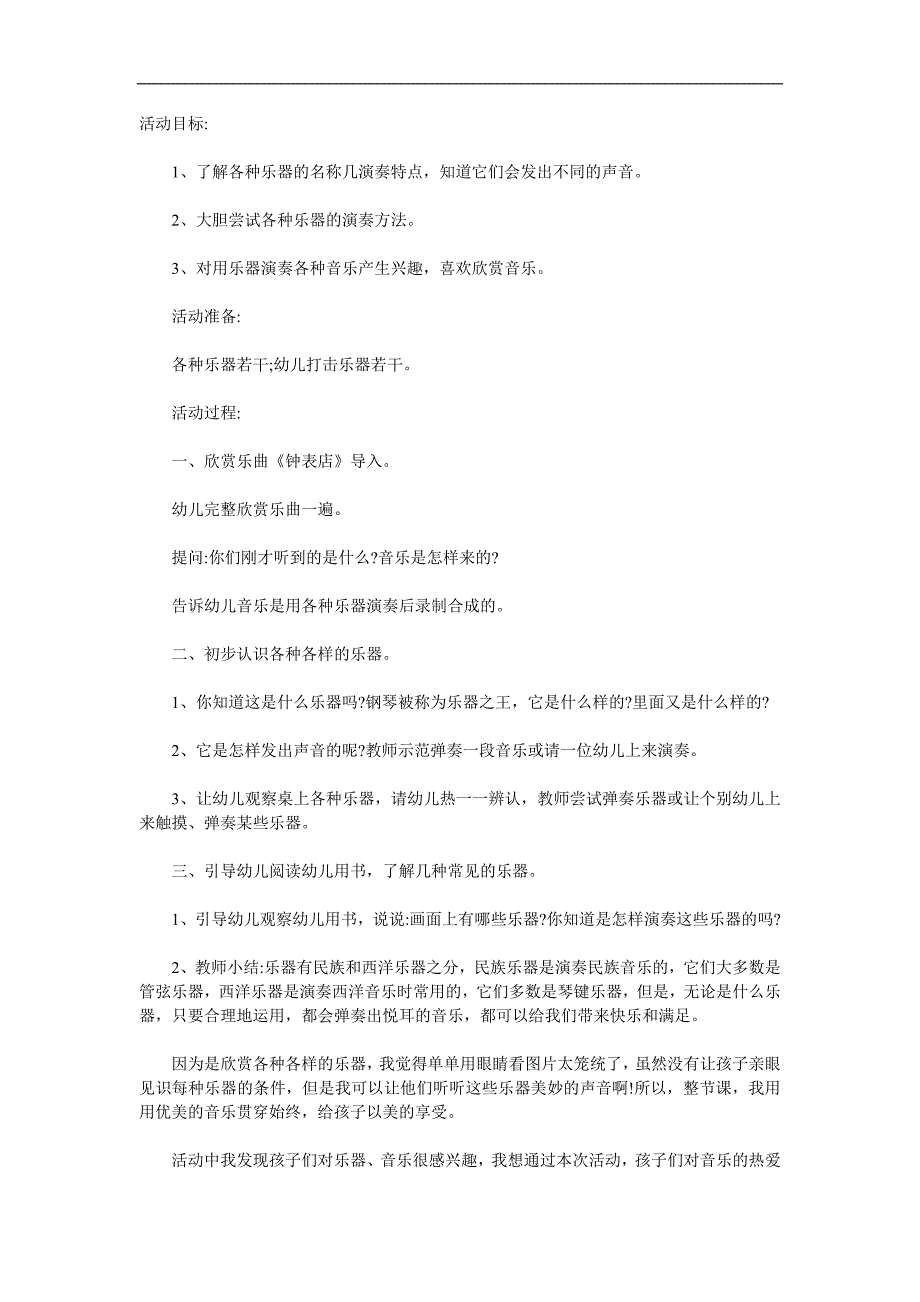 活动目标:

1、了解各种乐器的名称几演奏特点，知道它们会发出不同的声音。

2、大胆尝试各种乐器的演奏方法。

3、对用乐器演奏各种音乐产生兴趣，喜欢欣赏音乐。

活动准备:

各种乐器若干;幼儿打击乐器若干。

活动过程:

一、欣赏乐曲《钟表店》导入。

幼儿完整欣赏乐曲一遍。

提问:你们刚才听到的是什么?音乐是怎样来的?

告诉幼儿音乐是用各种乐器演奏后录制合成的。

二、初步认识各种各样的乐器。

1、你知道这是什么乐器吗?钢琴被称为乐器之王，它是什么样的?里面又是什么样的?

2、它是怎样发出声音的呢?教师示范弹奏一段音乐或请一位幼儿上来演奏。

3、让幼儿观察桌上各种乐器，请幼儿热一一辨认，教师尝试弹奏乐器或让个别幼儿上来触摸、弹奏某些乐器。

三、引导幼儿阅读幼儿用书，了解几种常见的乐器。

1、引导幼儿观察幼儿用书，说说:画面上有哪些乐器?你知道是怎样演奏这些乐器的吗?

2、教师小结:乐器有民族和西洋乐器之分，民族乐器是演奏民族音乐的，它们大多数是管弦乐器，西洋乐器是演奏西洋音乐时常用的，它们多数是琴键乐器，但是，无论是什么乐器，只要合理地运用，都会弹奏出悦耳的音乐，都可以给我们带来快乐和满足。

因为是欣赏各种各样的乐器，我觉得单单用眼睛看图片太笼统了，虽然没有让孩子亲眼见识每种乐器的条件，但是我可以让他们听听这些乐器美妙的声音啊!所以，整节课，我用用优美的音乐贯穿始终，给孩子以美的享受。

活动中我发现孩子们对乐器、音乐很感兴趣，我想通过本次活动，孩子们对音乐的热爱